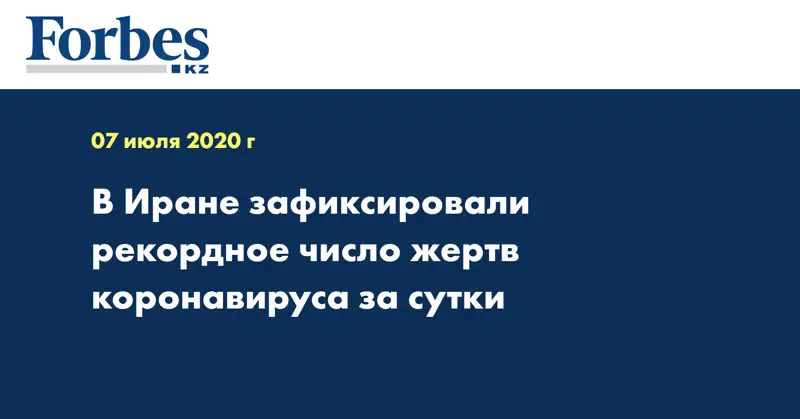 Forbes
KZ

07 июля 2020 г

В Иране зафиксировали рекордное число жертв коронавируса за сутки